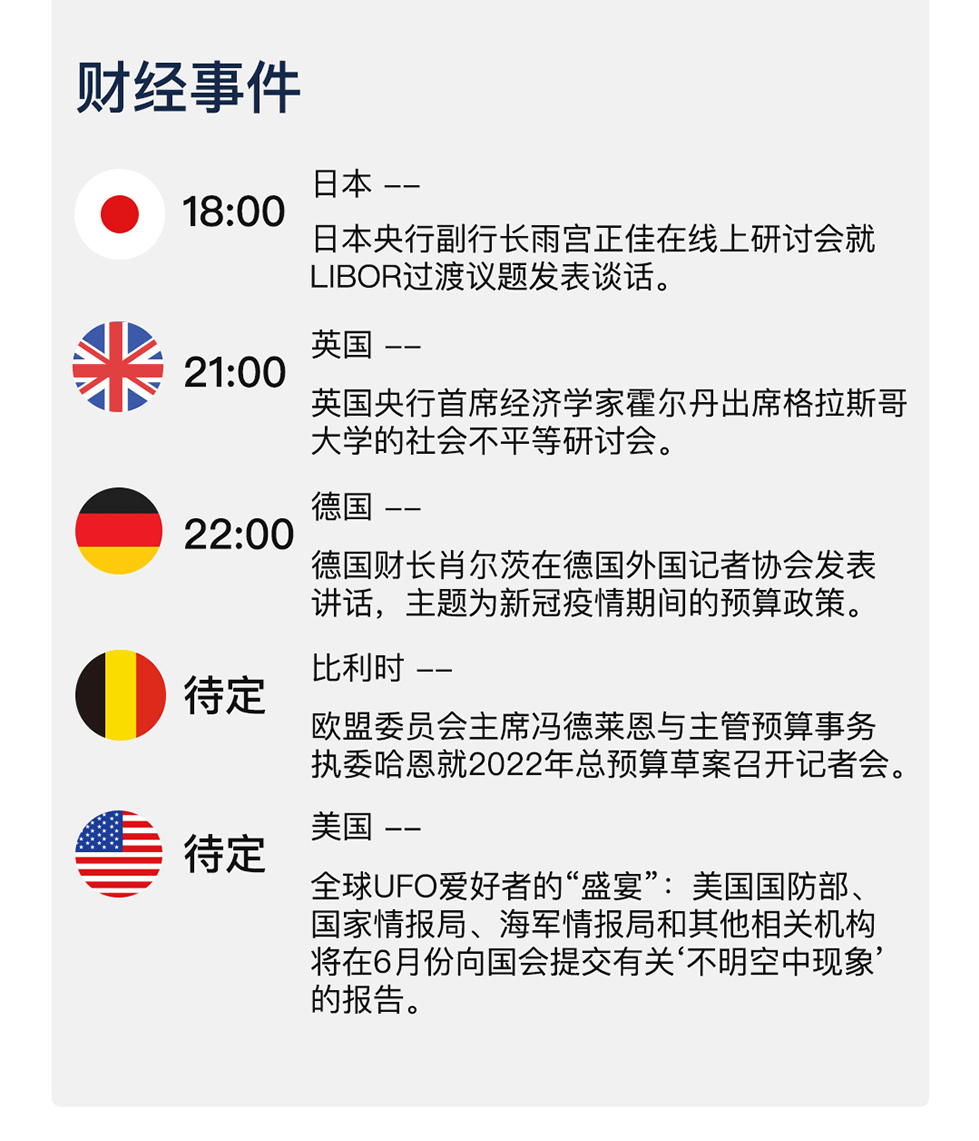 财经事件

18:00

日本 ——

日本央行副行长雨宫正佳在线上研讨会就LIBOR过渡议题发表谈话。

21:00

英国 ——

英国央行首席经济学家霍尔丹出席格拉斯哥大学的社会不平等研讨会。

22:00

德国 ——

德国财长肖尔茨在德国外国记者协会发表讲话，主题为新冠疫情期间的预算政策。

待定

比利时 ——

欧盟委员会主席冯德莱恩与主管预算事务执委哈恩就2022年总预算草案召开记者会。

待定

美国 ——

全球UFO爱好者的“盛宴”：美国国防部、国家情报局、海军情报局和其他相关机构将在6月份向国会提交有关‘不明空中现象’的报告。